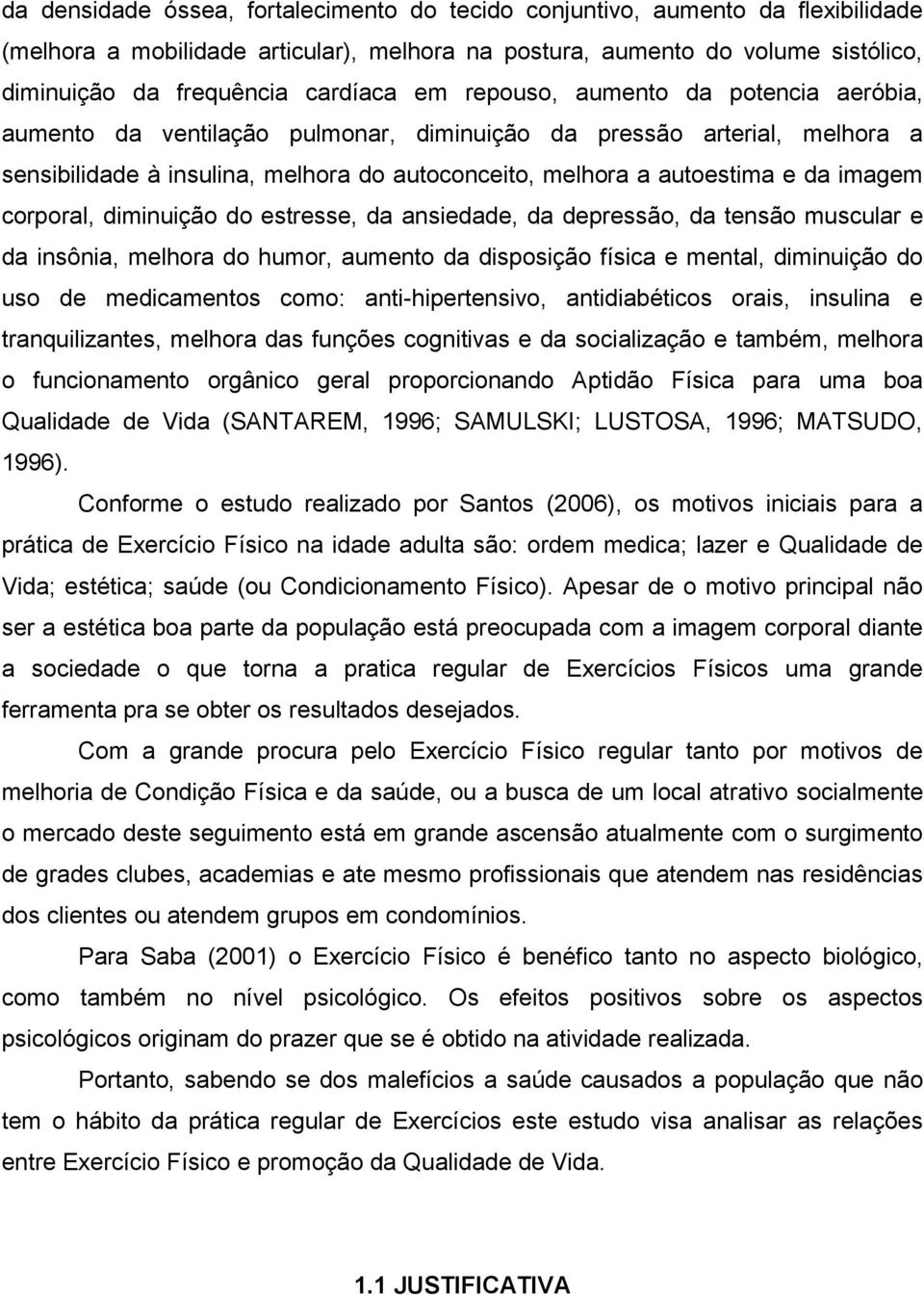 da densidade óssea, fortalecimento do tecido conjuntivo, aumento da flexibilidade (melhora a mobilidade articular), melhora na postura, aumento do volume sistólico, diminuição da frequência cardíaca em repouso, aumento da potencia aeróbia, aumento da ventilação pulmonar, diminuição da pressão arterial, melhora a sensibilidade à insulina, melhora do autoconceito, melhora a autoestima e da imagem corporal, diminuição do estresse, da ansiedade, da depressão, da tensão muscular e da insônia, melhora do humor, aumento da disposição física e mental, diminuição do uso de medicamentos como: anti-hipertensivo, antidiabéticos orais, insulina e tranquilizantes, melhora das funções cognitivas e da socialização e também, melhora o funcionamento orgânico geral proporcionando Aptidão Física para uma boa Qualidade de Vida (SANTAREM, 1996; SAMULSKI; LUSTOSA, 1996; MATSUDO, 1996).

Conforme o estudo realizado por Santos (2006), os motivos iniciais para a prática de Exercício Físico na idade adulta são: ordem medica; lazer e Qualidade de Vida; estética; saúde (ou Condicionamento Físico). Apesar de o motivo principal não ser a estética boa parte da população está preocupada com a imagem corporal diante a sociedade o que torna a pratica regular de Exercícios Físicos uma grande ferramenta pra se obter os resultados desejados.

Com a grande procura pelo Exercício Físico regular tanto por motivos de melhoria de Condição Física e da saúde, ou a busca de um local atrativo socialmente o mercado deste seguimento está em grande ascensão atualmente com o surgimento de grades clubes, academias e ate mesmo profissionais que atendem nas residências dos clientes ou atendem grupos em condomínios.

Para Saba (2001) o Exercício Físico é benéfico tanto no aspecto biológico, como também no nível psicológico. Os efeitos positivos sobre os aspectos psicológicos originam do prazer que se é obtido na atividade realizada.

Portanto, sabendo se dos malefícios a saúde causados a população que não tem o hábito da prática regular de Exercícios este estudo visa analisar as relações entre Exercício Físico e promoção da Qualidade de Vida.

1.1 JUSTIFICATIVA